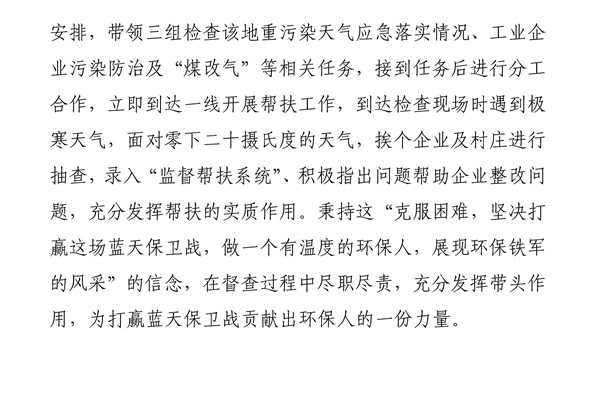 安排，带领三组检查该地重污染天气应急落实情况、工业企业污染防治及“煤改气”等相关任务，接到任务后进行分工合作，立即到达一线开展帮扶工作，到达检查现场时遇到极寒天气，面对零下二十摄氏度的天气，挨个企业及村庄进行抽查，录入“监督帮扶系统”、积极指出问题帮助企业整改问题，充分发挥帮扶的实质作用。秉持这“克服困难，坚决打赢这场蓝天保卫战，做一个有温度的环保人，展现环保铁军的风采”的信念，在督查过程中尽职尽责，充分发挥带头作用，为打赢蓝天保卫战贡献出环保人的一份力量。